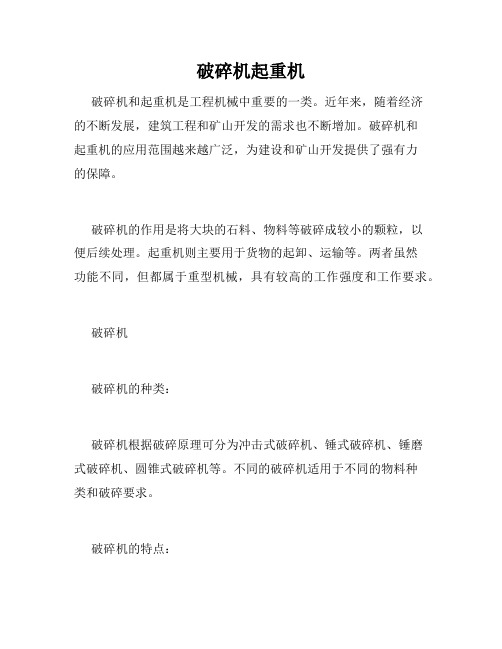 破碎机起重机

破碎机和起重机是工程机械中重要的一类。近年来，随着经济的不断发展，建筑工程和矿山开发的需求也不断增加。破碎机和起重机的应用范围越来越广泛，为建设和矿山开发提供了强有力的保障。

破碎机的作用是将大块的石料、物料等破碎成较小的颗粒，以便后续处理。起重机则主要用于货物的起卸、运输等。两者虽然功能不同，但都属于重型机械，具有较高的工作强度和工作要求。

破碎机

破碎机的种类：

破碎机根据破碎原理可分为冲击式破碎机、锤式破碎机、锤磨式破碎机、圆锥式破碎机等。不同的破碎机适用于不同的物料种类和破碎要求。

破碎机的特点：